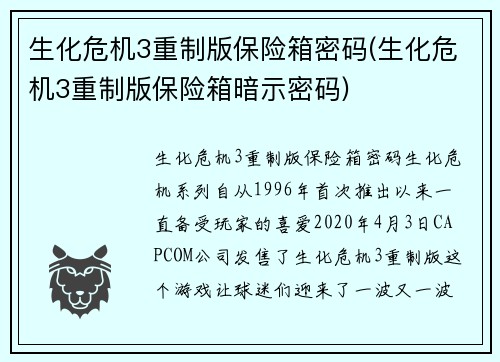 生化危机3重制版保险箱密码(生化危机3重制版保险箱暗示密码)

生化危机3重制版保险箱密码生化危机系列自从1996年首次推出以来一直备受玩家的喜爱2020年4月3日CAPCOM公司发售了生化危机3重制版这个游戏让球迷们迎来了一波又一波